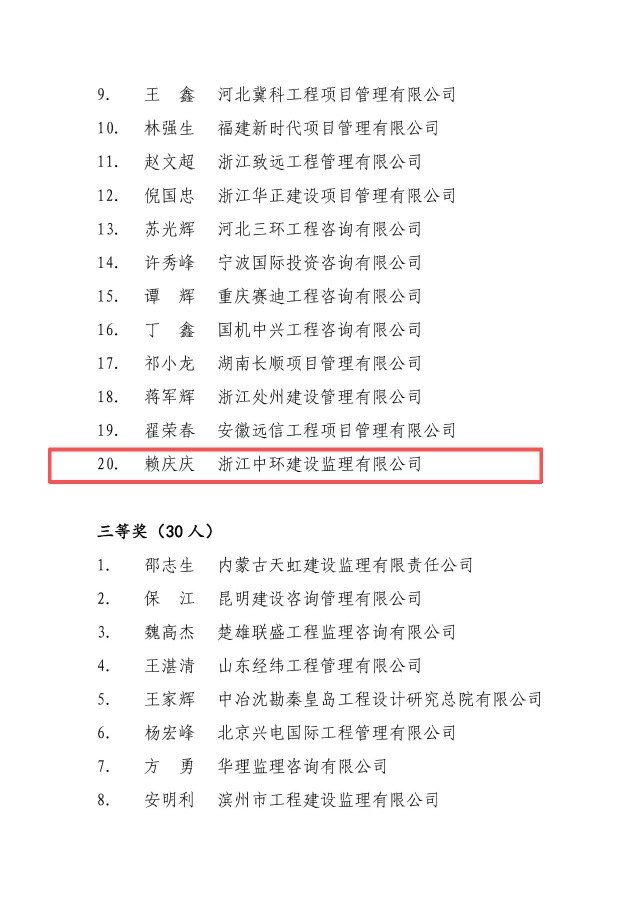 9. 王 鑫 河北冀科工程项目管理有限公司
10. 林强生 福建新时代项目管理有限公司
11. 赵文超 浙江致远工程管理有限公司
12. 倪国忠 浙江华正建设项目管理有限公司
13. 苏光辉 河北三环工程咨询有限公司
14. 许秀峰 宁波国际投资咨询有限公司
15. 谭 辉 重庆赛迪工程咨询有限公司
16. 丁 鑫 国机中兴工程咨询有限公司
17. 祁小龙 湖南长顺项目管理有限公司
18. 蒋军辉 浙江处州建设管理有限公司
19. 翟荣春 安徽远信工程项目管理有限公司
20. 赖庆庆 浙江中环建设监理有限公司

三等奖（30人）
1. 邵志生 内蒙古天虹建设监理有限责任公司
2. 保 江 昆明建设咨询管理有限公司
3. 魏高杰 楚雄联盛工程监理咨询有限公司
4. 王湛清 山东经纬工程管理有限公司
5. 王家辉 中冶沈勘秦皇岛工程设计研究总院有限公司
6. 杨宏峰 北京兴电国际工程管理有限公司
7. 方 勇 华理监理咨询有限公司
8. 安明利 滨州市工程建设监理有限公司